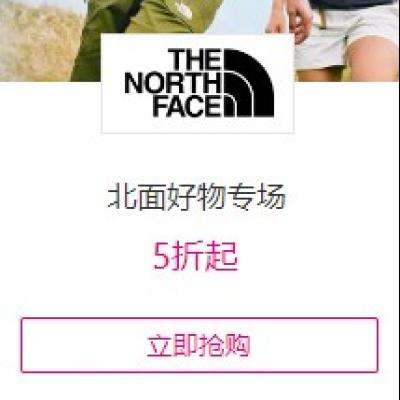 THE NORTH FACE

北面好物专场

5折起

立即抢购